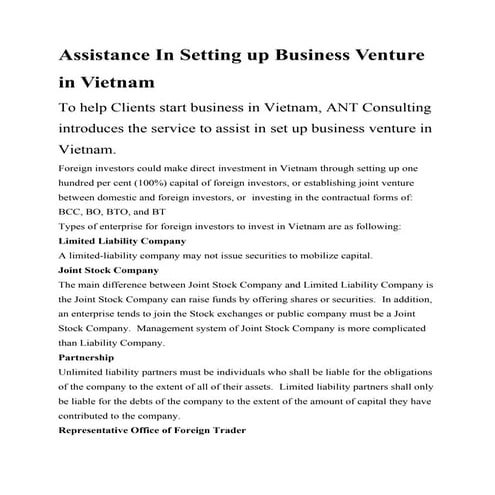 Assistance In Setting up Business Venture in Vietnam

To help Clients start business in Vietnam, ANT Consulting introduces the service to assist in set up business venture in Vietnam.

Foreign investors could make direct investment in Vietnam through setting up one hundred per cent (100%) capital of foreign investors, or establishing joint venture between domestic and foreign investors, or investing in the contractual forms of: BCC, BO, BTO, and BT

Types of enterprise for foreign investors to invest in Vietnam are as following:

Limited Liability Company

A limited-liability company may not issue securities to mobilize capital.

Joint Stock Company

The main difference between Joint Stock Company and Limited Liability Company is the Joint Stock Company can raise funds by offering shares or securities. In addition, an enterprise tends to join the Stock exchanges or public company must be a Joint Stock Company. Management system of Joint Stock Company is more complicated than Liability Company.

Partnership

Unlimited liability partners must be individuals who shall be liable for the obligations of the company to the extent of all of their assets. Limited liability partners shall only be liable for the debts of the company to the extent of the amount of capital they have contributed to the company.

Representative Office of Foreign Trader